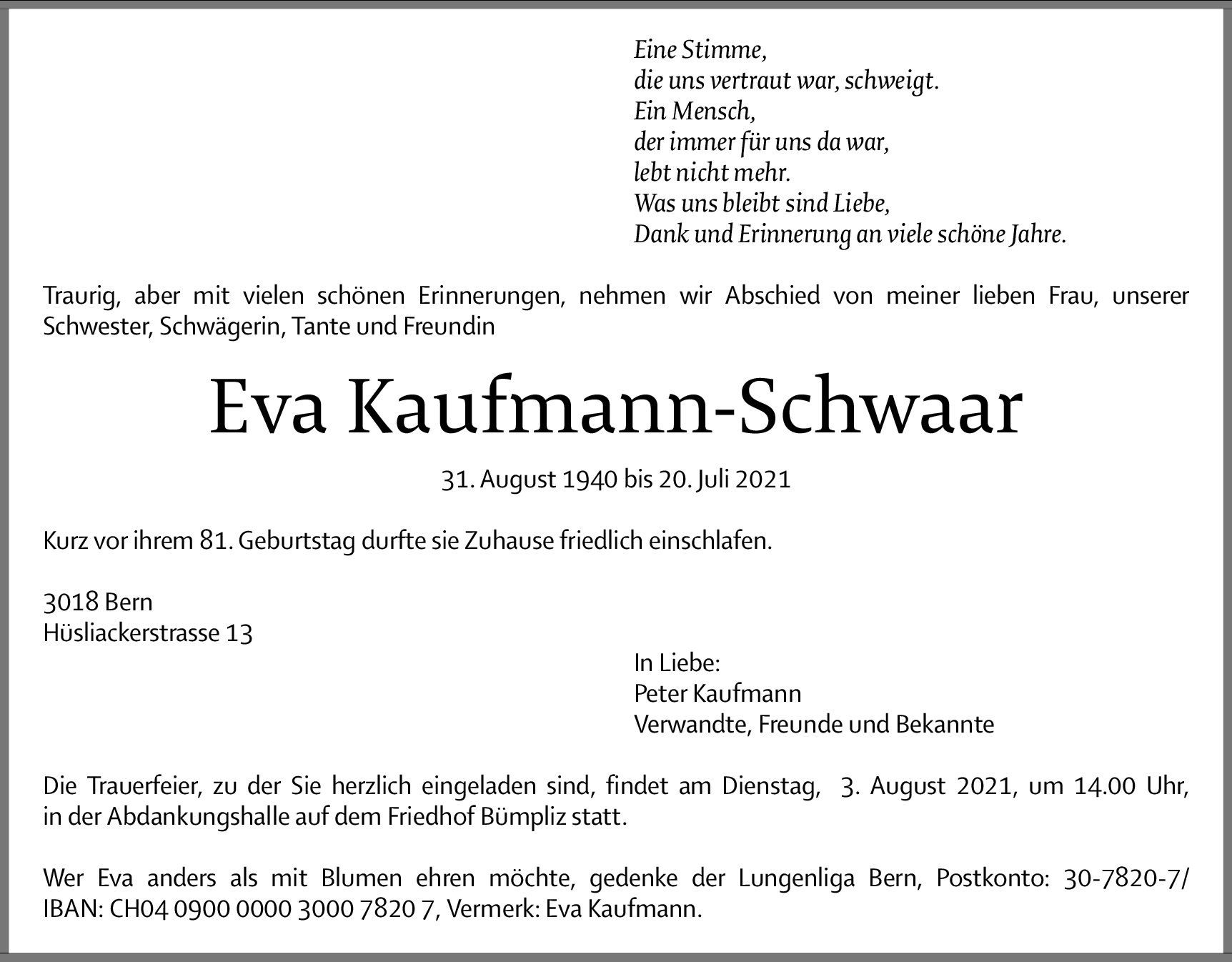 Eine Stimme,
die uns vertraut war, schweigt.
Ein Mensch,
der immer für uns da war,
lebt nicht mehr.
Was uns bleibt sind Liebe,
Dank und Erinnerung an viele schöne Jahre.

Traurig, aber mit vielen schönen Erinnerungen, nehmen wir Abschied von meiner lieben Frau, unserer Schwester, Schwägerin, Tante und Freundin

Eva Kaufmann-Schwaar

31. August 1940 bis 20. Juli 2021

Kurz vor ihrem 81. Geburtstag durfte sie Zuhause friedlich einschlafen.

3018 Bern
Hüsliackerstrasse 13

In Liebe:
Peter Kaufmann
Verwandte, Freunde und Bekannte

Die Trauerfeier, zu der Sie herzlich eingeladen sind, findet am Dienstag, 3. August 2021, um 14.00 Uhr, in der Abdankungshalle auf dem Friedhof Bümpliz statt.

Wer Eva anders als mit Blumen ehren möchte, gedenke der Lungenliga Bern, Postkonto: 30-7820-7/ IBAN: CH04 0900 0000 3000 7820 7, Vermerk: Eva Kaufmann.